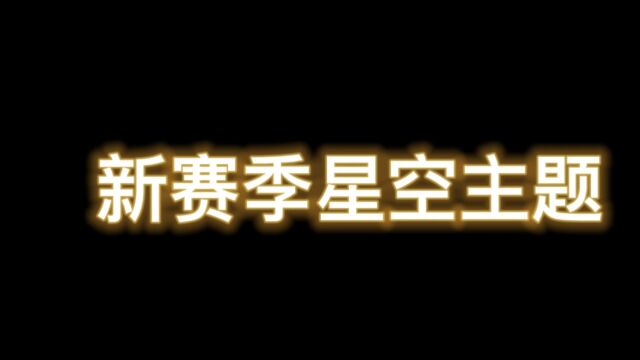 新赛季星空主题